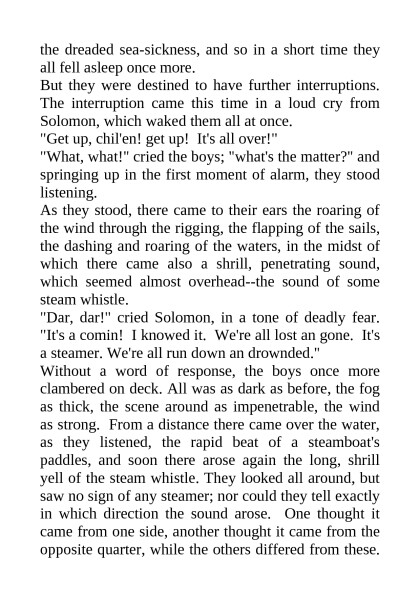 the dreaded sea-sickness, and so in a short time they all fell asleep once more.
But they were destined to have further interruptions. The interruption came this time in a loud cry from Solomon, which waked them all at once.
"Get up, chil'en! get up! It's all over!"
"What, what!" cried the boys; "what's the matter?" and springing up in the first moment of alarm, they stood listening.
As they stood, there came to their ears the roaring of the wind through the rigging, the flapping of the sails, the dashing and roaring of the waters, in the midst of which there came also a shrill, penetrating sound, which seemed almost overhead--the sound of some steam whistle.
"Dar, dar!" cried Solomon, in a tone of deadly fear. "It's a comin! I knowed it. We're all lost an gone. It's a steamer. We're all run down an drownded."
Without a word of response, the boys once more clambered on deck. All was as dark as before, the fog as thick, the scene around as impenetrable, the wind as strong. From a distance there came over the water, as they listened, the rapid beat of a steamboat's paddles, and soon there arose again the long, shrill yell of the steam whistle. They looked all around, but saw no sign of any steamer; nor could they tell exactly in which direction the sound arose. One thought it came from one side, another thought it came from the opposite quarter, while the others differed from these.